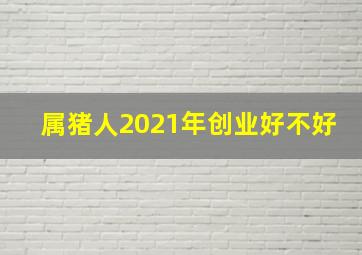 属猪人2021年创业好不好